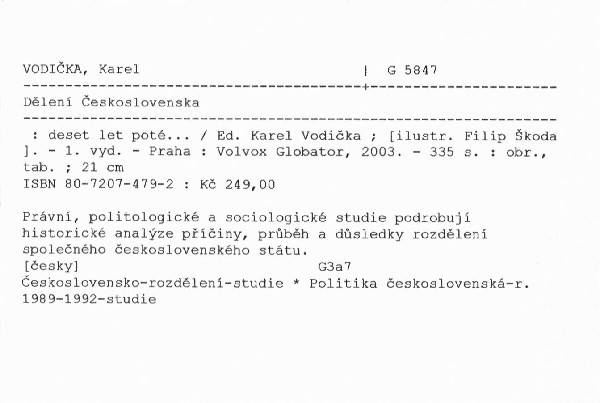 VODIČKA, Karel | G 5847

Dělení Československa

: deset let poté... / Ed. Karel Vodička ; [ilustr. Filip Škoda ]. - 1. vyd. - Praha : Volvox Globator, 2003. - 335 s. : obr., tab. ; 21 cm
ISBN 80-7207-479-2 : Kč 249,00

Právní, politologické a sociologické studie podrobují historické analýze příčiny, průběh a důsledky rozdělení společného československého státu.
[česky] G3a7
Československo-rozdělení-studie * Politika československá-r. 1989-1992-studie